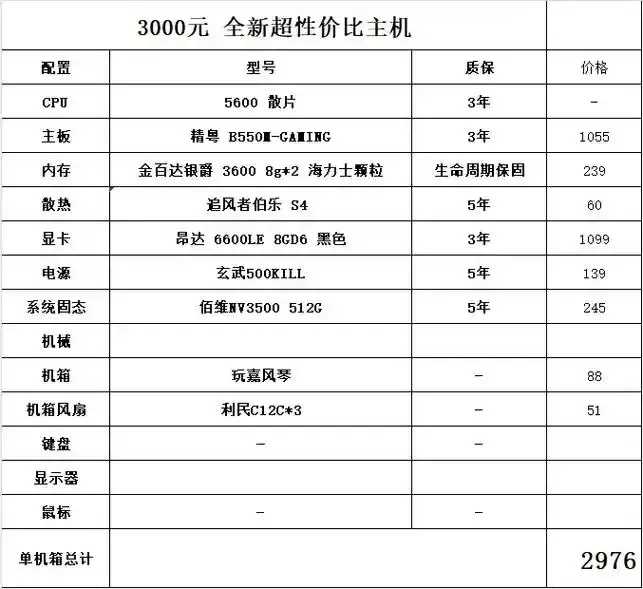 | 3000元 全新超性价比主机 | | | |
|---|---|---|---|
| 配置 | 型号 | 质保 | 价格 |
| CPU | 5600 散片 | 3年 | - |
| 主板 | 精粤 B550M-GAMING | 3年 | 1055 |
| 内存 | 金百达银爵 3600 8g*2 海力士颗粒 | 生命周期保固 | 239 |
| 散热 | 追风者伯乐 S4 | 5年 | 60 |
| 显卡 | 昂达 6600LE 8GD6 黑色 | 3年 | 1099 |
| 电源 | 玄武500KILL | 5年 | 139 |
| 系统固态 | 佰维NV3500 512G | 5年 | 245 |
| 机械 | | | |
| 机箱 | 玩嘉风琴 | - | 88 |
| 机箱风扇 | 利民C12C*3 | - | 51 |
| 键盘 | - | - | |
| 显示器 | | | |
| 鼠标 | - | - | |
| 单机箱总计 | | | 2976 |